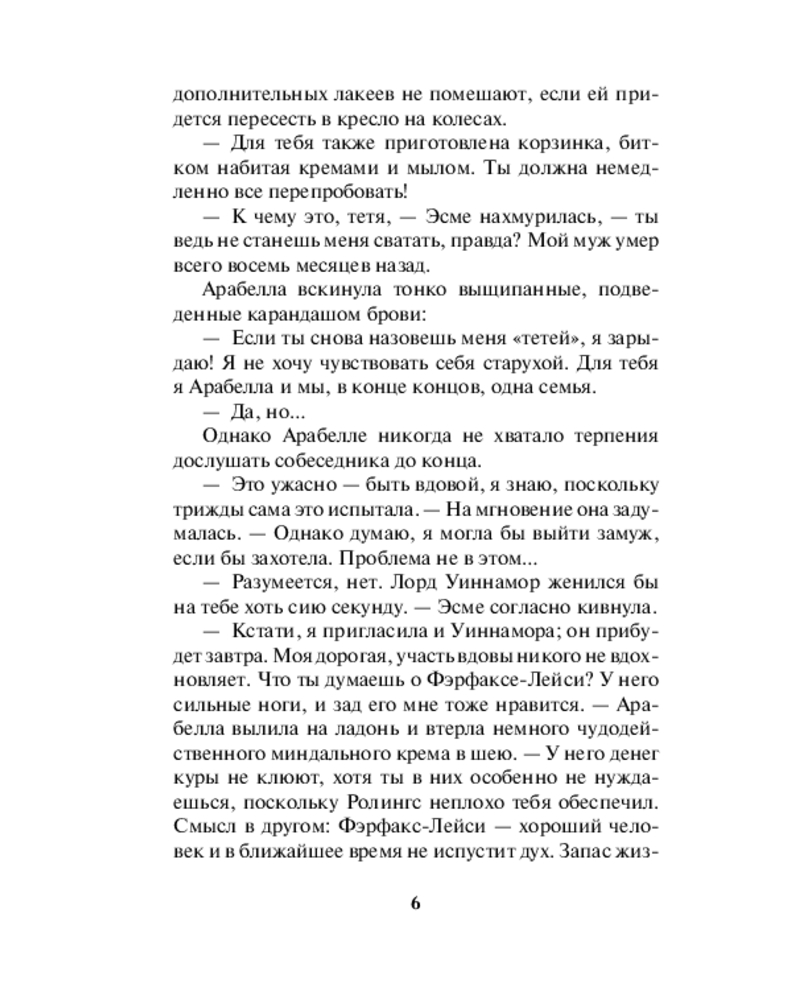 дополнительных лакеев не помешают, если ей придется пересесть в кресло на колесах.

— Для тебя также приготовлена корзинка, битком набитая кремами и мылом. Ты должна немедленно все перепробовать!

— К чему это, тетя, — Эсме нахмурилась, — ты ведь не станешь меня сватать, правда? Мой муж умер всего восемь месяцев назад.

Арабелла вскинула тонко выщипанные, подведенные карандашом брови:

— Если ты снова назовешь меня «тетей», я зарыдаю! Я не хочу чувствовать себя старухой. Для тебя я Арабелла и мы, в конце концов, одна семья.

— Да, но...

Однако Арабелле никогда не хватало терпения дослушать собеседника до конца.

— Это ужасно — быть вдовой, я знаю, поскольку трижды сама это испытала. — На мгновение она задумалась. — Однако думаю, я могла бы выйти замуж, если бы захотела. Проблема не в этом...

— Разумеется, нет. Лорд Уиннамор женился бы на тебе хоть сию секунду. — Эсме согласно кивнула.

— Кстати, я пригласила и Уиннамора; он прибудет завтра. Моя дорогая, участь вдовы никого не вдохновляет. Что ты думаешь о Фэрфаксе-Лейси? У него сильные ноги, и зад его мне тоже нравится. — Арабелла вылила на ладонь и втерла немного чудодейственного миндального крема в шею. — У него денег куры не клюют, хотя ты в них особенно не нуждаешься, поскольку Ролингс неплохо тебя обеспечил. Смысл в другом: Фэрфакс-Лейси — хороший человек и в ближайшее время не испустит дух. Запас жиз-

6